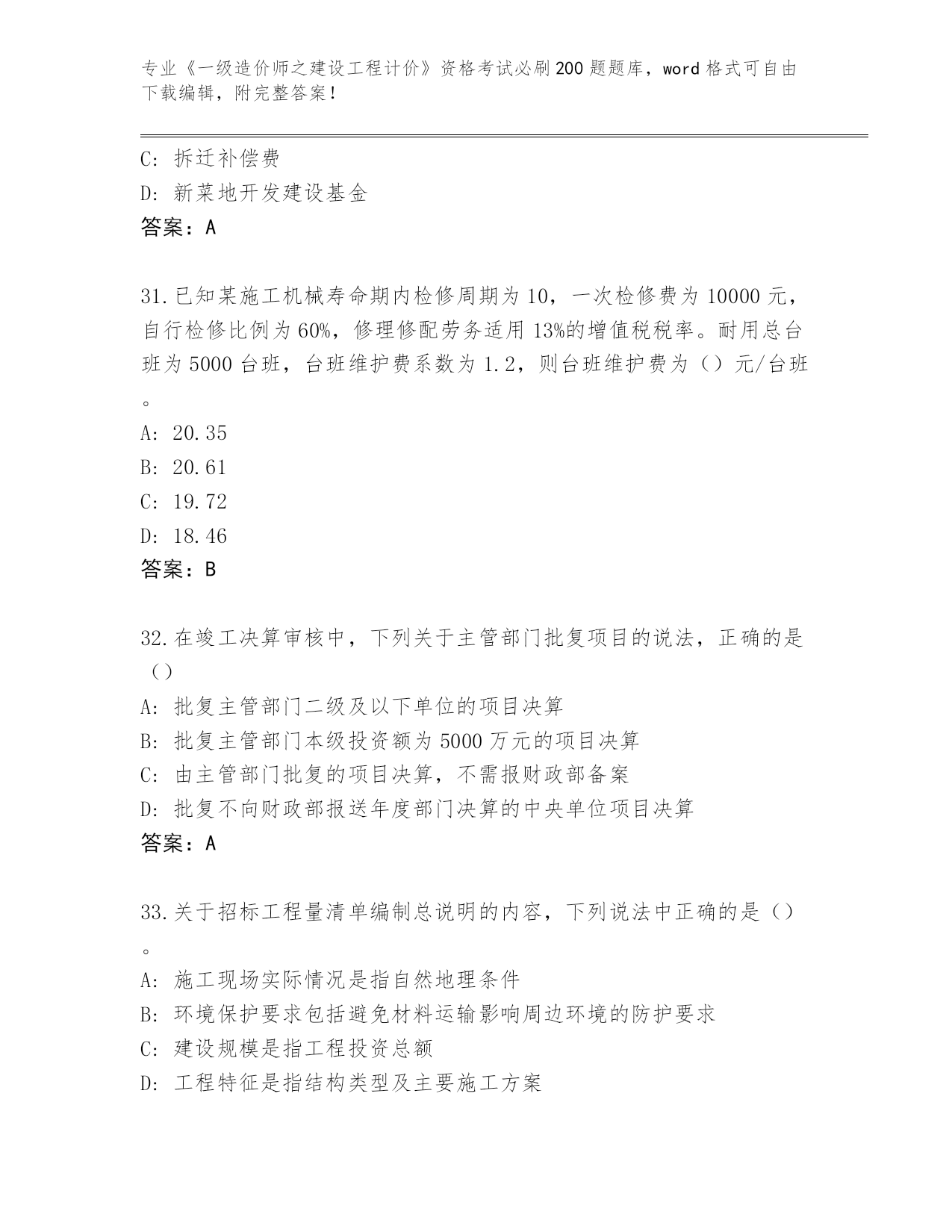 专业《一级造价师之建设工程计价》资格考试必刷200题题库，word格式可自由下载编辑，附完整答案！

C：拆迁补偿费
D：新菜地开发建设基金
答案：A

31.已知某施工机械寿命期内检修周期为10，一次检修费为10000元，自行检修比例为60%，修理修配劳务适用13%的增值税税率。耐用总台班为5000台班，台班维护费系数为1.2，则台班维护费为（）元/台班。
A：20.35
B：20.61
C：19.72
D：18.46
答案：B

32.在竣工决算审核中，下列关于主管部门批复项目的说法，正确的是（）
A：批复主管部门二级及以下单位的项目决算
B：批复主管部门本级投资额为5000万元的项目决算
C：由主管部门批复的项目决算，不需报财政部备案
D：批复不向财政部报送年度部门决算的中央单位项目决算
答案：A

33.关于招标工程量清单编制总说明的内容，下列说法中正确的是（）。
A：施工现场实际情况是指自然地理条件
B：环境保护要求包括避免材料运输影响周边环境的防护要求
C：建设规模是指工程投资总额
D：工程特征是指结构类型及主要施工方案